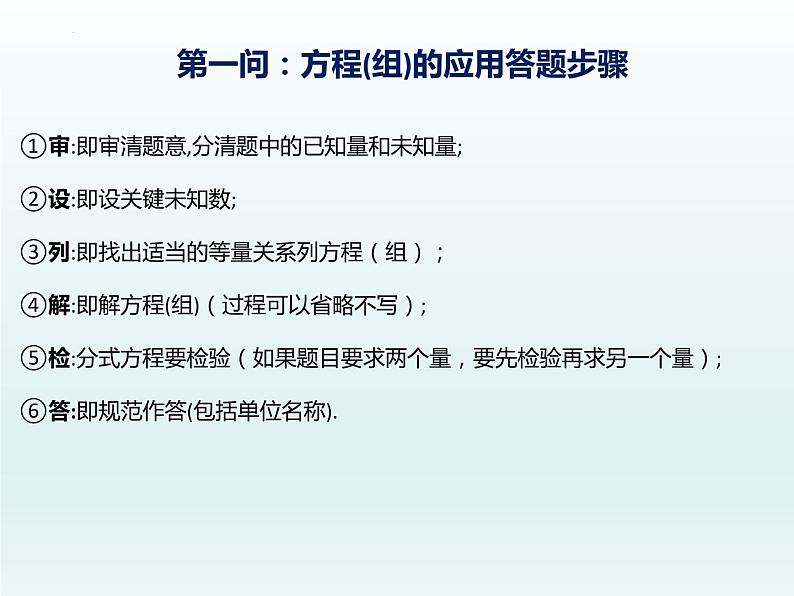 第一问：方程(组)的应用答题步骤

①审:即审清题意,分清题中的已知量和未知量;

②设:即设关键未知数;

③列:即找出适当的等量关系列方程（组）；

④解:即解方程(组)（过程可以省略不写）；

⑤检:分式方程要检验（如果题目要求两个量，要先检验再求另一个量）；

⑥答:即规范作答(包括单位名称).